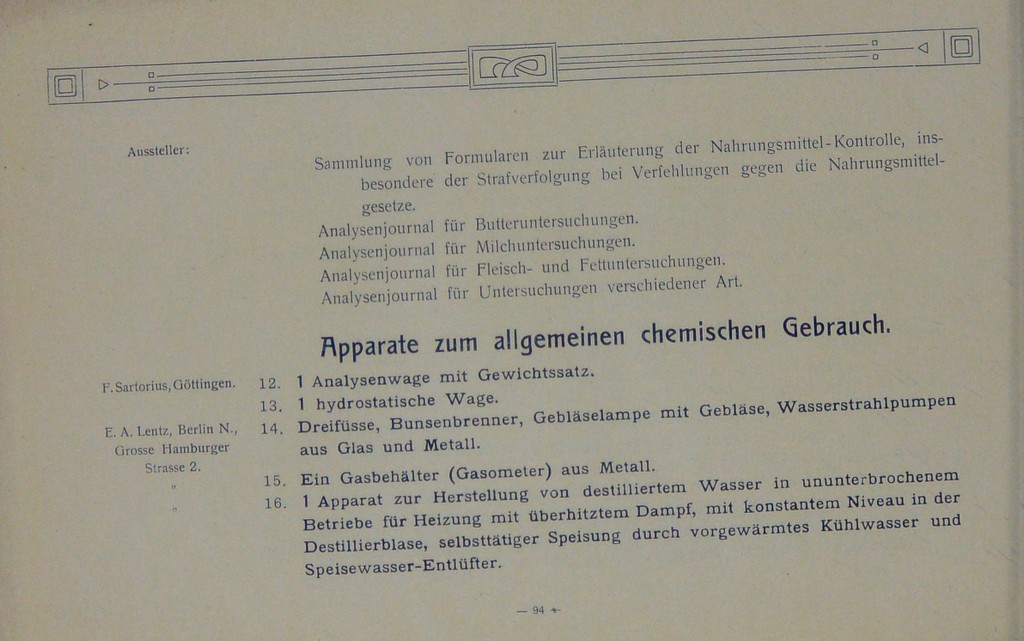 Aussteller:

Sammlung von Formularen zur Erläuterung der Nahrungsmittel-Kontrolle, insbesondere der Strafverfolgung bei Verfehlungen gegen die Nahrungsmittelgesetze.
Analysenjournal für Butteruntersuchungen.
Analysenjournal für Milchuntersuchungen.
Analysenjournal für Fleisch- und Fettuntersuchungen.
Analysenjournal für Untersuchungen verschiedener Art.

Apparate zum allgemeinen chemischen Gebrauch.

F. Sartorius, Göttingen. 12. 1 Analysenwage mit Gewichtssatz.
13. 1 hydrostatische Wage.
E. A. Lentz, Berlin N., Grosse Hamburger Strasse 2. 14. Dreifüsse, Bunsenbrenner, Gebläselampe mit Gebläse, Wasserstrahlpumpen aus Glas und Metall.
" 15. Ein Gasbehälter (Gasometer) aus Metall.
" 16. 1 Apparat zur Herstellung von destilliertem Wasser in ununterbrochenem Betriebe für Heizung mit überhitztem Dampf, mit konstantem Niveau in der Destillierblase, selbsttätiger Speisung durch vorgewärmtes Kühlwasser und Speisewasser-Entlüfter.

— 94 —